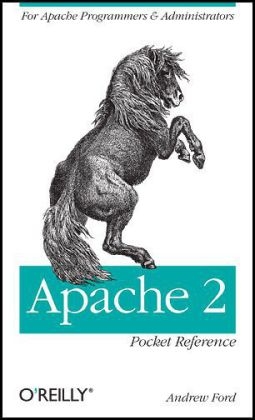 For Apache Programmers & Administrators

Apache 2

Pocket Reference

O'REILLY®

Andrew Ford